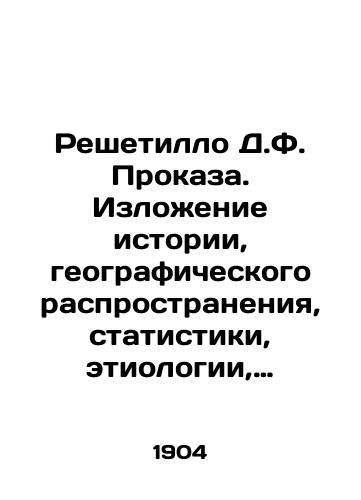 Решетилло Д.Ф. Проказа. Изложение истории, географического распространения, статистики, этиологии,...

1904